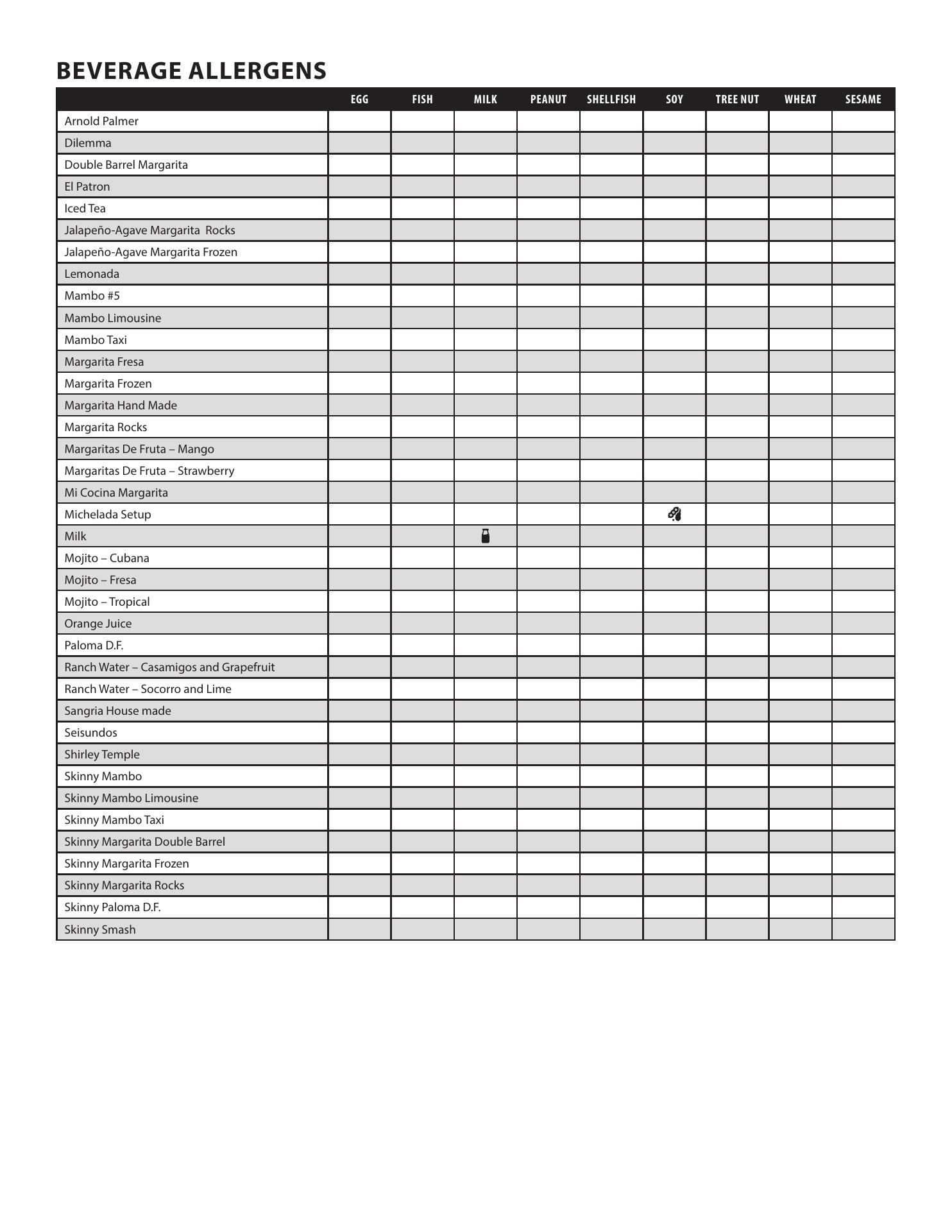 BEVERAGE ALLERGENS

| | EGG | FISH | MILK | PEANUT | SHELLFISH | SOY | TREE NUT | WHEAT | SESAME |
|---|---|---|---|---|---|---|---|---|---|
| Arnold Palmer | | | | | | | | | |
| Dilemma | | | | | | | | | |
| Double Barrel Margarita | | | | | | | | | |
| El Patron | | | | | | | | | |
| Iced Tea | | | | | | | | | |
| Jalapeño-Agave Margarita Rocks | | | | | | | | | |
| Jalapeño-Agave Margarita Frozen | | | | | | | | | |
| Lemonada | | | | | | | | | |
| Mambo #5 | | | | | | | | | |
| Mambo Limousine | | | | | | | | | |
| Mambo Taxi | | | | | | | | | |
| Margarita Fresa | | | | | | | | | |
| Margarita Frozen | | | | | | | | | |
| Margarita Hand Made | | | | | | | | | |
| Margarita Rocks | | | | | | | | | |
| Margaritas De Fruta – Mango | | | | | | | | | |
| Margaritas De Fruta – Strawberry | | | | | | | | | |
| Mi Cocina Margarita | | | | | | | | | |
| Michelada Setup | | | | | | | | | |
| Milk | | | | | | | | | |
| Mojito – Cubana | | | | | | | | | |
| Mojito – Fresa | | | | | | | | | |
| Mojito – Tropical | | | | | | | | | |
| Orange Juice | | | | | | | | | |
| Paloma D.F. | | | | | | | | | |
| Ranch Water – Casamigos and Grapefruit | | | | | | | | | |
| Ranch Water – Socorro and Lime | | | | | | | | | |
| Sangria House made | | | | | | | | | |
| Seisundos | | | | | | | | | |
| Shirley Temple | | | | | | | | | |
| Skinny Mambo | | | | | | | | | |
| Skinny Mambo Limousine | | | | | | | | | |
| Skinny Mambo Taxi | | | | | | | | | |
| Skinny Margarita Double Barrel | | | | | | | | | |
| Skinny Margarita Frozen | | | | | | | | | |
| Skinny Margarita Rocks | | | | | | | | | |
| Skinny Paloma D.F. | | | | | | | | | |
| Skinny Smash | | | | | | | | | |